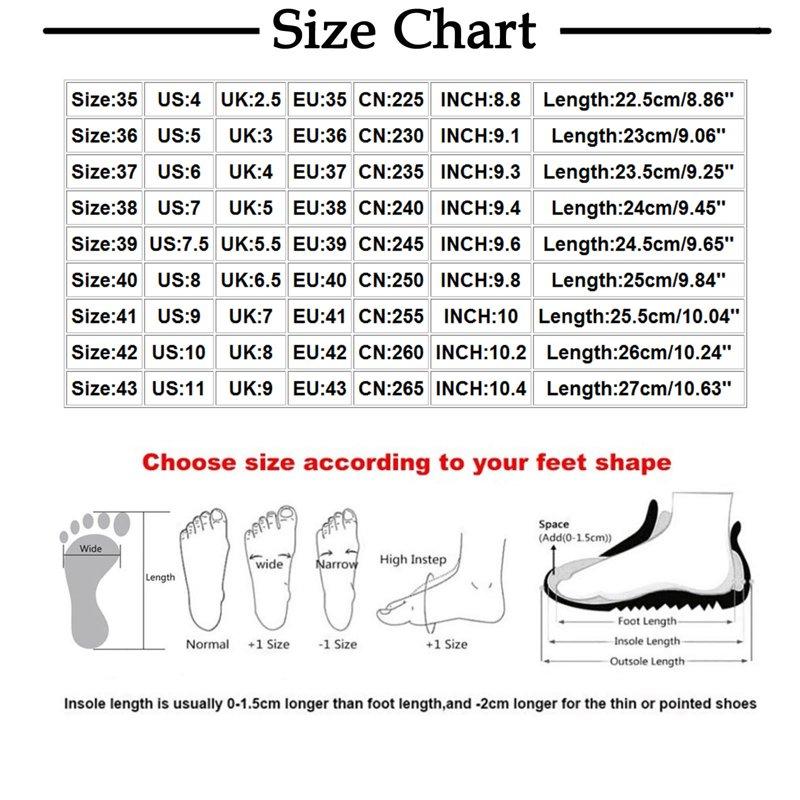 Size Chart

| Size:35 | US:4 | UK:2.5 | EU:35 | CN:225 | INCH:8.8 | Length:22.5cm/8.86'' |
|---|---|---|---|---|---|---|
| Size:36 | US:5 | UK:3 | EU:36 | CN:230 | INCH:9.1 | Length:23cm/9.06'' |
| Size:37 | US:6 | UK:4 | EU:37 | CN:235 | INCH:9.3 | Length:23.5cm/9.25'' |
| Size:38 | US:7 | UK:5 | EU:38 | CN:240 | INCH:9.4 | Length:24cm/9.45'' |
| Size:39 | US:7.5 | UK:5.5 | EU:39 | CN:245 | INCH:9.6 | Length:24.5cm/9.65'' |
| Size:40 | US:8 | UK:6.5 | EU:40 | CN:250 | INCH:9.8 | Length:25cm/9.84'' |
| Size:41 | US:9 | UK:7 | EU:41 | CN:255 | INCH:10 | Length:25.5cm/10.04'' |
| Size:42 | US:10 | UK:8 | EU:42 | CN:260 | INCH:10.2 | Length:26cm/10.24'' |
| Size:43 | US:11 | UK:9 | EU:43 | CN:265 | INCH:10.4 | Length:27cm/10.63'' |

Choose size according to your feet shape

Wide
Length
Normal
wide
+1 Size
Narrow
-1 Size
High Instep
+1 Size
Space
(Add(0-1.5cm))
Foot Length
Insole Length
Outsole Length

Insole length is usually 0-1.5cm longer than foot length,and -2cm longer for the thin or pointed shoes